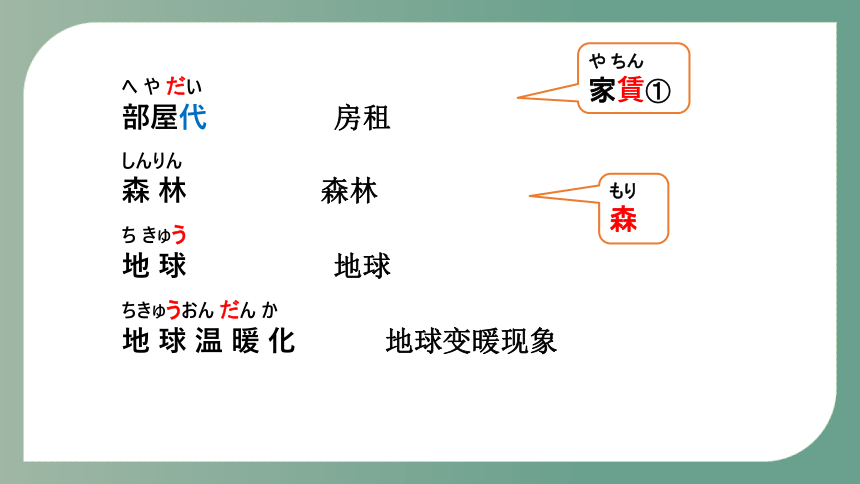 へやだい
部屋代 房租

しんりん
森林 森林

ちきゅう
地球 地球

ちきゅうおんだんか
地球温暖化 地球变暖现象

やちん
家賃①

もり
森